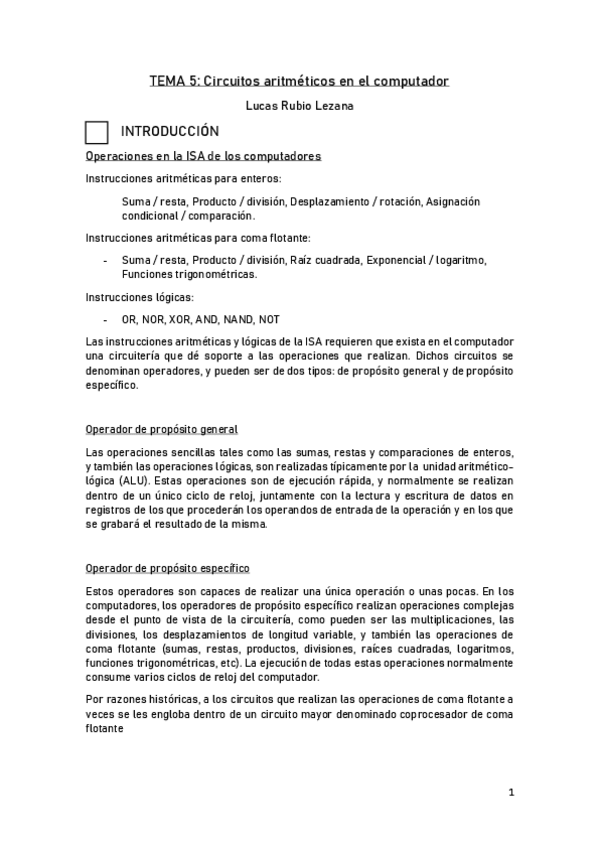 TEMA 5: Circuitos aritméticos en el computador

Lucas Rubio Lezana

INTRODUCCIÓN

Operaciones en la ISA de los computadores

Instrucciones aritméticas para enteros:

Suma / resta, Producto / división, Desplazamiento / rotación, Asignación condicional / comparación.

Instrucciones aritméticas para coma flotante:

- Suma / resta, Producto / división, Raíz cuadrada, Exponencial / logaritmo, Funciones trigonométricas.

Instrucciones lógicas:

- OR, NOR, XOR, AND, NAND, NOT

Las instrucciones aritméticas y lógicas de la ISA requieren que exista en el computador una circuitería que dé soporte a las operaciones que realizan. Dichos circuitos se denominan operadores, y pueden ser de dos tipos: de propósito general y de propósito específico.

Operador de propósito general

Las operaciones sencillas tales como las sumas, restas y comparaciones de enteros, y también las operaciones lógicas, son realizadas típicamente por la unidad aritmético-lógica (ALU). Estas operaciones son de ejecución rápida, y normalmente se realizan dentro de un único ciclo de reloj, juntamente con la lectura y escritura de datos en registros de los que procederán los operandos de entrada de la operación y en los que se grabará el resultado de la misma.

Operador de propósito específico

Estos operadores son capaces de realizar una única operación o unas pocas. En los computadores, los operadores de propósito específico realizan operaciones complejas desde el punto de vista de la circuitería, como pueden ser las multiplicaciones, las divisiones, los desplazamientos de longitud variable, y también las operaciones de coma flotante (sumas, restas, productos, divisiones, raíces cuadradas, logaritmos, funciones trigonométricas, etc). La ejecución de todas estas operaciones normalmente consume varios ciclos de reloj del computador.

Por razones históricas, a los circuitos que realizan las operaciones de coma flotante a veces se les engloba dentro de un circuito mayor denominado coprocesador de coma flotante

1